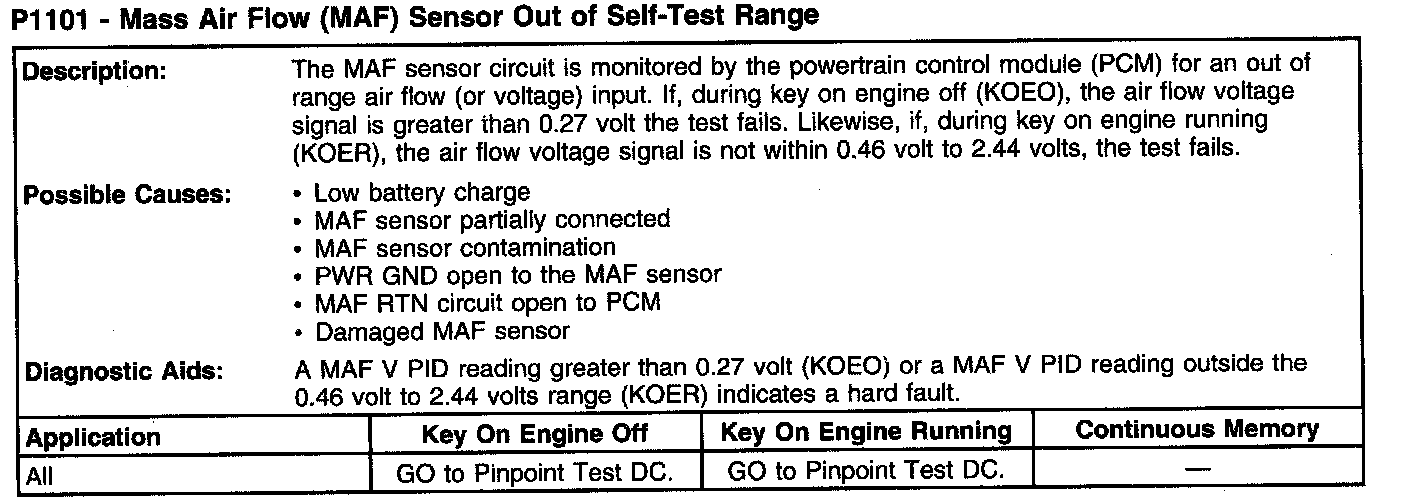 P1101 - Mass Air Flow (MAF) Sensor Out of Self-Test Range

Description:
The MAF sensor circuit is monitored by the powertrain control module (PCM) for an out of range air flow (or voltage) input. If, during key on engine off (KOEO), the air flow voltage signal is greater than 0.27 volt the test fails. Likewise, if, during key on engine running (KOER), the air flow voltage signal is not within 0.46 volt to 2.44 volts, the test fails.

Possible Causes:
• Low battery charge
• MAF sensor partially connected
• MAF sensor contamination
• PWR GND open to the MAF sensor
• MAF RTN circuit open to PCM
• Damaged MAF sensor

Diagnostic Aids:
A MAF V PID reading greater than 0.27 volt (KOEO) or a MAF V PID reading outside the 0.46 volt to 2.44 volts range (KOER) indicates a hard fault.

| Application | Key On Engine Off | Key On Engine Running | Continuous Memory |
|---|---|---|---|
| All | GO to Pinpoint Test DC. | GO to Pinpoint Test DC. | — |